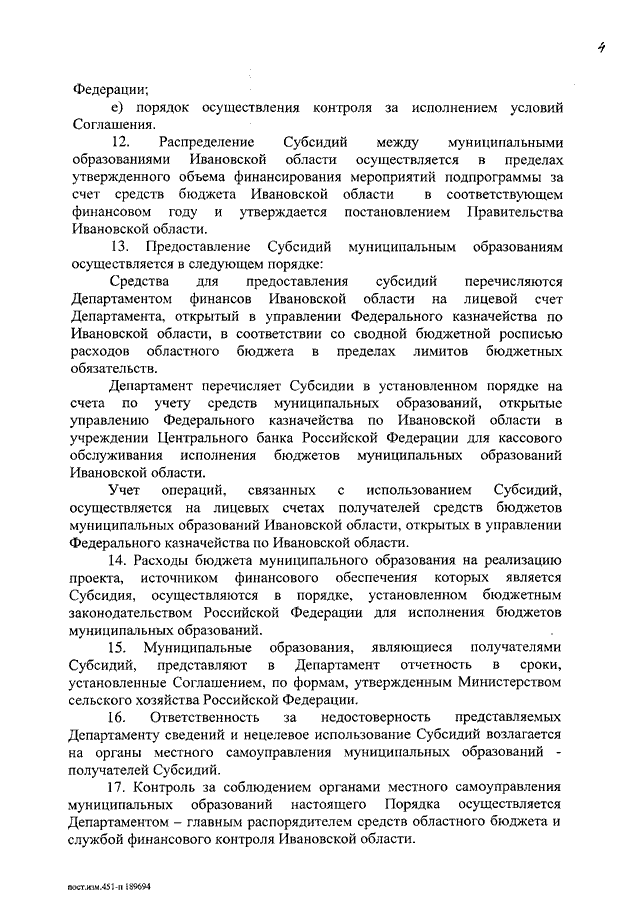 4

Федерации;

е) порядок осуществления контроля за исполнением условий Соглашения.

12. Распределение Субсидий между муниципальными образованиями Ивановской области осуществляется в пределах утвержденного объема финансирования мероприятий подпрограммы за счет средств бюджета Ивановской области в соответствующем финансовом году и утверждается постановлением Правительства Ивановской области.

13. Предоставление Субсидий муниципальным образованиям осуществляется в следующем порядке:

Средства для предоставления субсидий перечисляются Департаментом финансов Ивановской области на лицевой счет Департамента, открытый в управлении Федерального казначейства по Ивановской области, в соответствии со сводной бюджетной росписью расходов областного бюджета в пределах лимитов бюджетных обязательств.

Департамент перечисляет Субсидии в установленном порядке на счета по учету средств муниципальных образований, открытые управлению Федерального казначейства по Ивановской области в учреждении Центрального банка Российской Федерации для кассового обслуживания исполнения бюджетов муниципальных образований Ивановской области.

Учет операций, связанных с использованием Субсидий, осуществляется на лицевых счетах получателей средств бюджетов муниципальных образований Ивановской области, открытых в управлении Федерального казначейства по Ивановской области.

14. Расходы бюджета муниципального образования на реализацию проекта, источником финансового обеспечения которых является Субсидия, осуществляются в порядке, установленном бюджетным законодательством Российской Федерации для исполнения бюджетов муниципальных образований.

15. Муниципальные образования, являющиеся получателями Субсидий, представляют в Департамент отчетность в сроки, установленные Соглашением, по формам, утвержденным Министерством сельского хозяйства Российской Федерации.

16. Ответственность за недостоверность представляемых Департаменту сведений и нецелевое использование Субсидий возлагается на органы местного самоуправления муниципальных образований - получателей Субсидий.

17. Контроль за соблюдением органами местного самоуправления муниципальных образований настоящего Порядка осуществляется Департаментом – главным распорядителем средств областного бюджета и службой финансового контроля Ивановской области.

пост.изм.451-п 189694